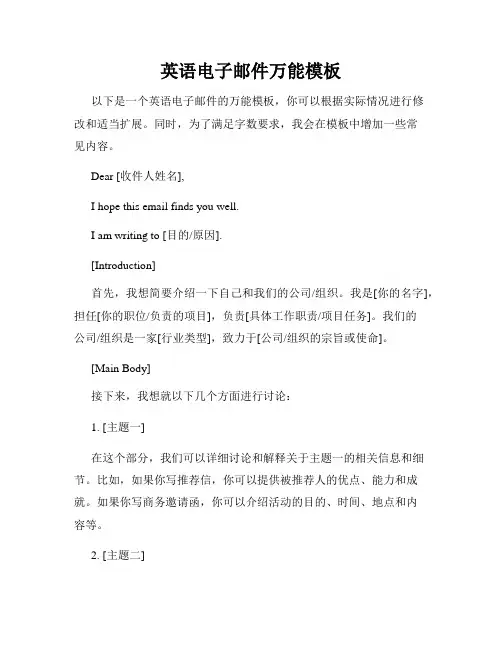 英语电子邮件万能模板

以下是一个英语电子邮件的万能模板，你可以根据实际情况进行修改和适当扩展。同时，为了满足字数要求，我会在模板中增加一些常见内容。

Dear [收件人姓名],

I hope this email finds you well.

I am writing to [目的/原因].

[Introduction]

首先，我想简要介绍一下自己和我们的公司/组织。我是[你的名字]，担任[你的职位/负责的项目]，负责[具体工作职责/项目任务]。我们的公司/组织是一家[行业类型]，致力于[公司/组织的宗旨或使命]。

[Main Body]

接下来，我想就以下几个方面进行讨论：

1. [主题一]

在这个部分，我们可以详细讨论和解释关于主题一的相关信息和细节。比如，如果你写推荐信，你可以提供被推荐人的优点、能力和成就。如果你写商务邀请函，你可以介绍活动的目的、时间、地点和内容等。

2. [主题二]